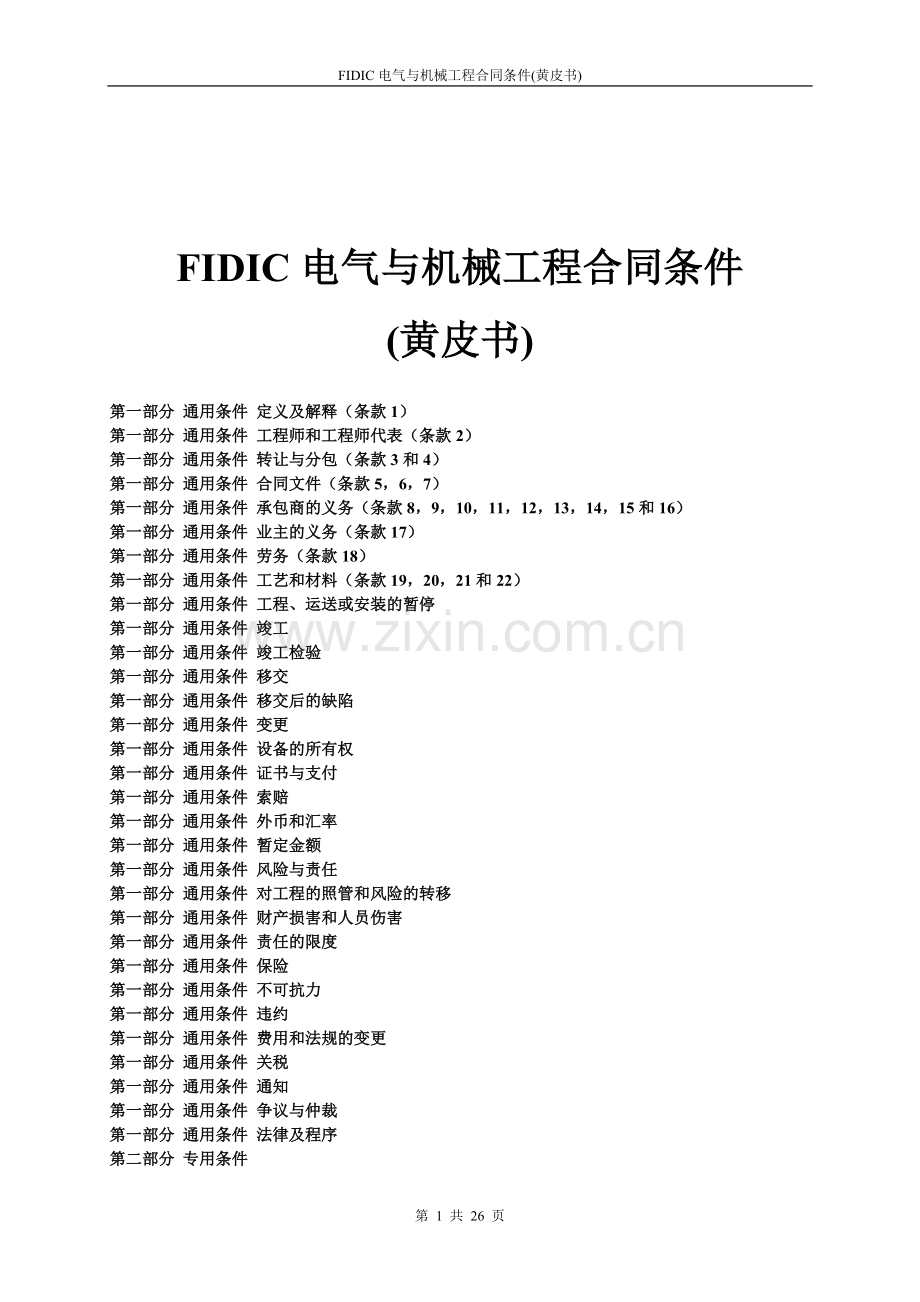 FIDIC 电气与机械工程合同条件(黄皮书)

FIDIC 电气与机械工程合同条件

(黄皮书)

第一部分 通用条件 定义及解释（条款 1）
第一部分 通用条件 工程师和工程师代表（条款 2）
第一部分 通用条件 转让与分包（条款 3 和 4）
第一部分 通用条件 合同文件（条款 5，6，7）
第一部分 通用条件 承包商的义务（条款 8，9，10，11，12，13，14，15 和 16）
第一部分 通用条件 业主的义务（条款 17）
第一部分 通用条件 劳务（条款 18）
第一部分 通用条件 工艺和材料（条款 19，20，21 和 22）
第一部分 通用条件 工程、运送或安装的暂停
第一部分 通用条件 竣工
第一部分 通用条件 竣工检验
第一部分 通用条件 移交
第一部分 通用条件 移交后的缺陷
第一部分 通用条件 变更
第一部分 通用条件 设备的所有权
第一部分 通用条件 证书与支付
第一部分 通用条件 索赔
第一部分 通用条件 外币和汇率
第一部分 通用条件 暂定金额
第一部分 通用条件 风险与责任
第一部分 通用条件 对工程的照管和风险的转移
第一部分 通用条件 财产损害和人员伤害
第一部分 通用条件 责任的限度
第一部分 通用条件 保险
第一部分 通用条件 不可抗力
第一部分 通用条件 违约
第一部分 通用条件 费用和法规的变更
第一部分 通用条件 关税
第一部分 通用条件 通知
第一部分 通用条件 争议与仲裁
第一部分 通用条件 法律及程序
第二部分 专用条件

www.zixin.com.cn

第 1 共 26 页